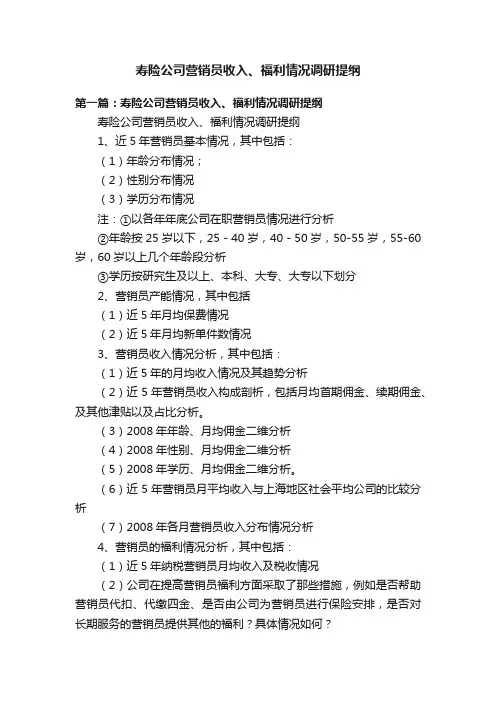 寿险公司营销员收入、福利情况调研提纲

第一篇：寿险公司营销员收入、福利情况调研提纲

寿险公司营销员收入、福利情况调研提纲

1、近 5 年营销员基本情况，其中包括：

（1）年龄分布情况；

（2）性别分布情况

（3）学历分布情况

注：①以各年年底公司在职营销员情况进行分析

②年龄按 25 岁以下，25 - 40 岁，40 - 50 岁，50-55 岁，55-60 岁，60 岁以上几个年龄段分析

③学历按研究生及以上、本科、大专、大专以下划分

2、营销员产能情况，其中包括

（1）近 5 年月均保费情况

（2）近 5 年月均新单件数情况

3、营销员收入情况分析，其中包括：

（1）近 5 年的月均收入情况及其趋势分析

（2）近 5 年营销员收入构成剖析，包括月均首期佣金、续期佣金、及其他津贴以及占比分析。

（3）2008 年年龄、月均佣金二维分析

（4）2008 年性别、月均佣金二维分析

（5）2008 年学历、月均佣金二维分析。

（6）近 5 年营销员月平均收入与上海地区社会平均公司的比较分析

（7）2008 年各月营销员收入分布情况分析

4、营销员的福利情况分析，其中包括：

（1）近 5 年纳税营销员月均收入及税收情况

（2）公司在提高营销员福利方面采取了那些措施，例如是否帮助营销员代扣、代缴四金、是否由公司为营销员进行保险安排，是否对长期服务的营销员提供其他的福利？具体情况如何？